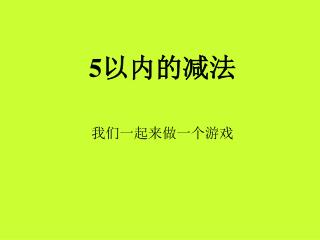 5以内的减法

我们一起来做一个游戏